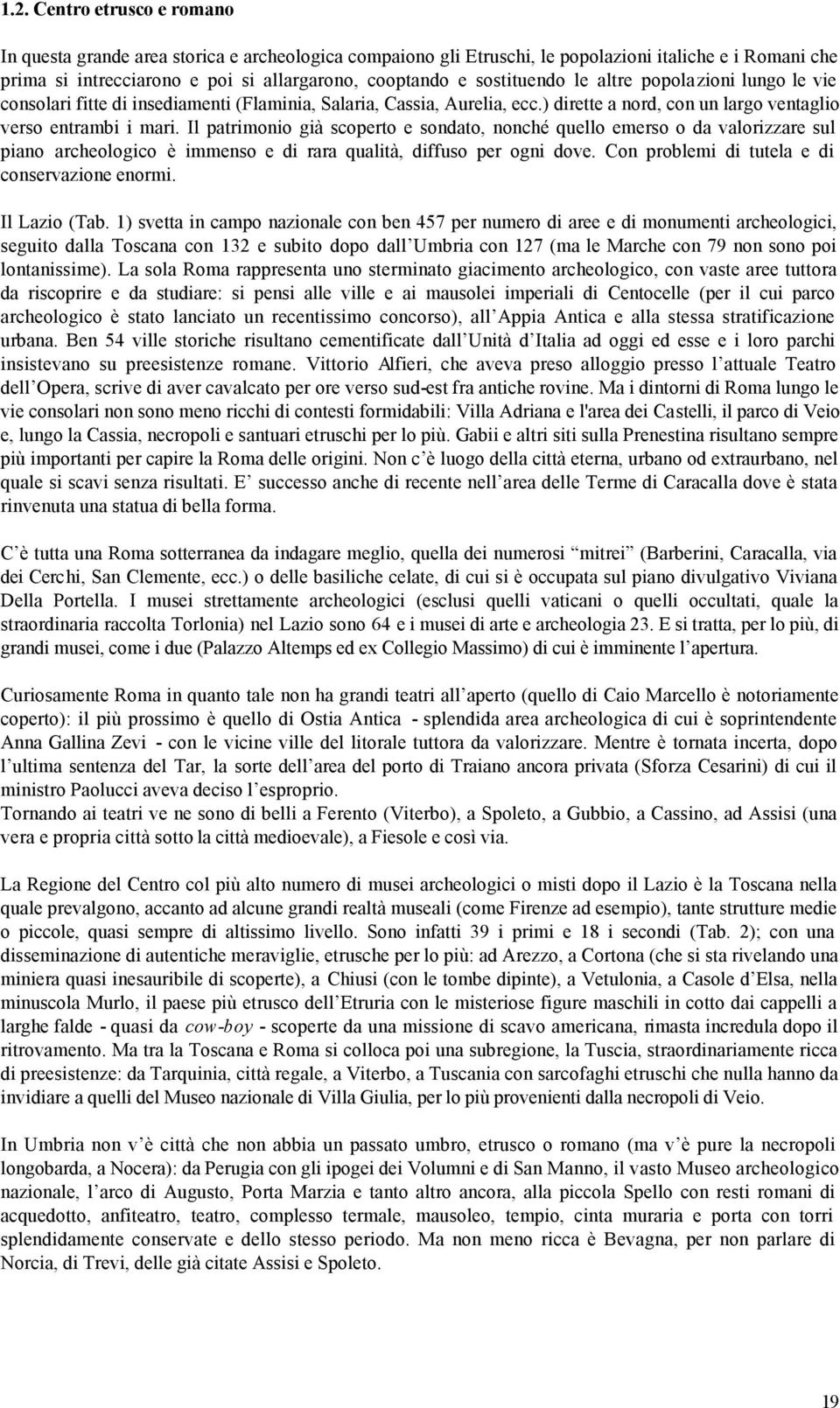 1.2. Centro etrusco e romano

In questa grande area storica e archeologica compaiono gli Etruschi, le popolazioni italiche e i Romani che prima si intrecciarono e poi si allargarono, cooptando e sostituendo le altre popolazioni lungo le vie consolari fitte di insediamenti (Flaminia, Salaria, Cassia, Aurelia, ecc.) dirette a nord, con un largo ventaglio verso entrambi i mari. Il patrimonio già scoperto e sondato, nonché quello emerso o da valorizzare sul piano archeologico è immenso e di rara qualità, diffuso per ogni dove. Con problemi di tutela e di conservazione enormi.

Il Lazio (Tab. 1) svetta in campo nazionale con ben 457 per numero di aree e di monumenti archeologici, seguito dalla Toscana con 132 e subito dopo dall Umbria con 127 (ma le Marche con 79 non sono poi lontanissime). La sola Roma rappresenta uno sterminato giacimento archeologico, con vaste aree tuttora da riscoprire e da studiare: si pensi alle ville e ai mausolei imperiali di Centocelle (per il cui parco archeologico è stato lanciato un recentissimo concorso), all Appia Antica e alla stessa stratificazione urbana. Ben 54 ville storiche risultano cementificate dall Unità d Italia ad oggi ed esse e i loro parchi insistevano su preesistenze romane. Vittorio Alfieri, che aveva preso alloggio presso l attuale Teatro dell Opera, scrive di aver cavalcato per ore verso sud-est fra antiche rovine. Ma i dintorni di Roma lungo le vie consolari non sono meno ricchi di contesti formidabili: Villa Adriana e l'area dei Castelli, il parco di Veio e, lungo la Cassia, necropoli e santuari etruschi per lo più. Gabii e altri siti sulla Prenestina risultano sempre più importanti per capire la Roma delle origini. Non c è luogo della città eterna, urbano od extraurbano, nel quale si scavi senza risultati. E successo anche di recente nell area delle Terme di Caracalla dove è stata rinvenuta una statua di bella forma.

C è tutta una Roma sotterranea da indagare meglio, quella dei numerosi mitrei (Barberini, Caracalla, via dei Cerchi, San Clemente, ecc.) o delle basiliche celate, di cui si è occupata sul piano divulgativo Viviana Della Portella. I musei strettamente archeologici (esclusi quelli vaticani o quelli occultati, quale la straordinaria raccolta Torlonia) nel Lazio sono 64 e i musei di arte e archeologia 23. E si tratta, per lo più, di grandi musei, come i due (Palazzo Altemps ed ex Collegio Massimo) di cui è imminente l apertura.

Curiosamente Roma in quanto tale non ha grandi teatri all aperto (quello di Caio Marcello è notoriamente coperto): il più prossimo è quello di Ostia Antica - splendida area archeologica di cui è soprintendente Anna Gallina Zevi - con le vicine ville del litorale tuttora da valorizzare. Mentre è tornata incerta, dopo l ultima sentenza del Tar, la sorte dell area del porto di Traiano ancora privata (Sforza Cesarini) di cui il ministro Paolucci aveva deciso l esproprio.
Tornando ai teatri ve ne sono di belli a Ferento (Viterbo), a Spoleto, a Gubbio, a Cassino, ad Assisi (una vera e propria città sotto la città medioevale), a Fiesole e così via.

La Regione del Centro col più alto numero di musei archeologici o misti dopo il Lazio è la Toscana nella quale prevalgono, accanto ad alcune grandi realtà museali (come Firenze ad esempio), tante strutture medie o piccole, quasi sempre di altissimo livello. Sono infatti 39 i primi e 18 i secondi (Tab. 2); con una disseminazione di autentiche meraviglie, etrusche per lo più: ad Arezzo, a Cortona (che si sta rivelando una miniera quasi inesauribile di scoperte), a Chiusi (con le tombe dipinte), a Vetulonia, a Casole d Elsa, nella minuscola Murlo, il paese più etrusco dell Etruria con le misteriose figure maschili in cotto dai cappelli a larghe falde - quasi da cow-boy - scoperte da una missione di scavo americana, rimasta incredula dopo il ritrovamento. Ma tra la Toscana e Roma si colloca poi una subregione, la Tuscia, straordinariamente ricca di preesistenze: da Tarquinia, città regale, a Viterbo, a Tuscania con sarcofaghi etruschi che nulla hanno da invidiare a quelli del Museo nazionale di Villa Giulia, per lo più provenienti dalla necropoli di Veio.

In Umbria non v è città che non abbia un passato umbro, etrusco o romano (ma v è pure la necropoli longobarda, a Nocera): da Perugia con gli ipogei dei Volumni e di San Manno, il vasto Museo archeologico nazionale, l arco di Augusto, Porta Marzia e tanto altro ancora, alla piccola Spello con resti romani di acquedotto, anfiteatro, teatro, complesso termale, mausoleo, tempio, cinta muraria e porta con torri splendidamente conservate e dello stesso periodo. Ma non meno ricca è Bevagna, per non parlare di Norcia, di Trevi, delle già citate Assisi e Spoleto.

19